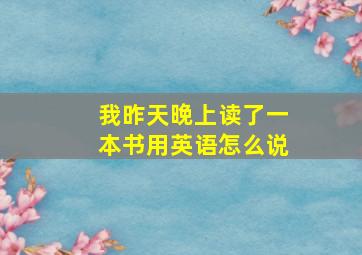 我昨天晚上读了一本书用英语怎么说